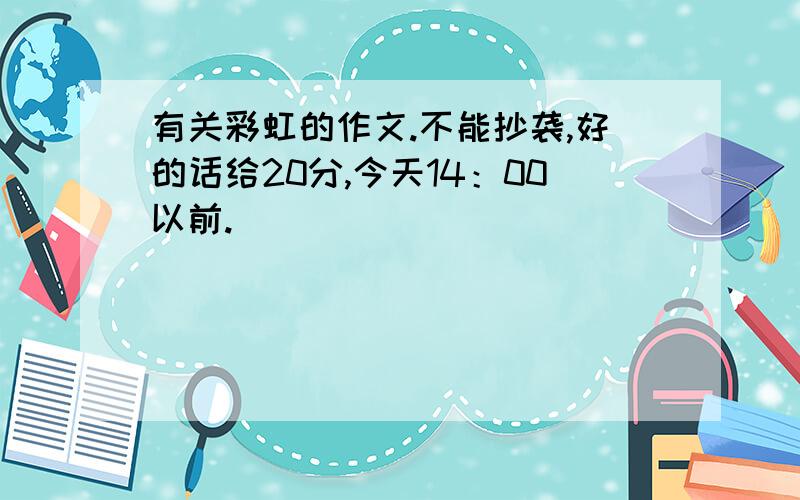 有关彩虹的作文.不能抄袭,好的话给20分,今天14：00以前.